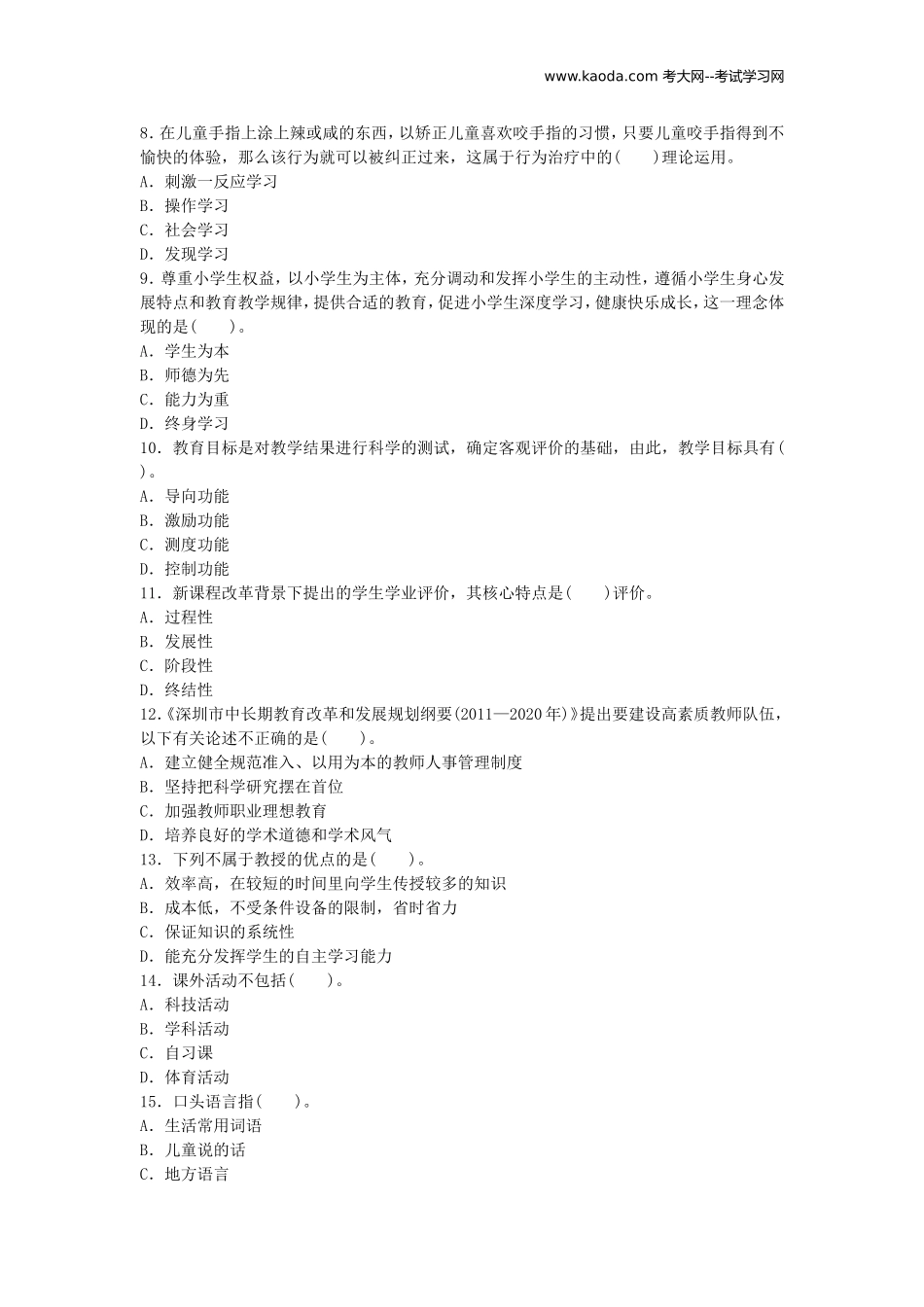 www.kaoda.com 考大网--考试学习网

8. 在儿童手指上涂上辣或咸的东西，以矫正儿童喜欢咬手指的习惯，只要儿童咬手指得到不愉快的体验，那么该行为就可以被纠正过来，这属于行为治疗中的(　　)理论运用。
A. 刺激一反应学习
B. 操作学习
C. 社会学习
D. 发现学习
9. 尊重小学生权益，以小学生为主体，充分调动和发挥小学生的主动性，遵循小学生身心发展特点和教育教学规律，提供合适的教育，促进小学生深度学习，健康快乐成长，这一理念体现的是(　　)。
A. 学生为本
B. 师德为先
C. 能力为重
D. 终身学习
10. 教育目标是对教学结果进行科学的测试，确定客观评价的基础，由此，教学目标具有(　　)。
A. 导向功能
B. 激励功能
C. 测度功能
D. 控制功能
11. 新课程改革背景下提出的学生学业评价，其核心特点是(　　)评价。
A. 过程性
B. 发展性
C. 阶段性
D. 终结性
12.《深圳市中长期教育改革和发展规划纲要(2011—2020年)》提出要建设高素质教师队伍，以下有关论述不正确的是(　　)。
A. 建立健全规范准入、以用为本的教师人事管理制度
B. 坚持把科学研究摆在首位
C. 加强教师职业理想教育
D. 培养良好的学术道德和学术风气
13. 下列不属于教授的优点的是(　　)。
A. 效率高，在较短的时间里向学生传授较多的知识
B. 成本低，不受条件设备的限制，省时省力
C. 保证知识的系统性
D. 能充分发挥学生的自主学习能力
14. 课外活动不包括(　　)。
A. 科技活动
B. 学科活动
C. 自习课
D. 体育活动
15. 口头语言指(　　)。
A. 生活常用词语
B. 儿童说的话
C. 地方语言